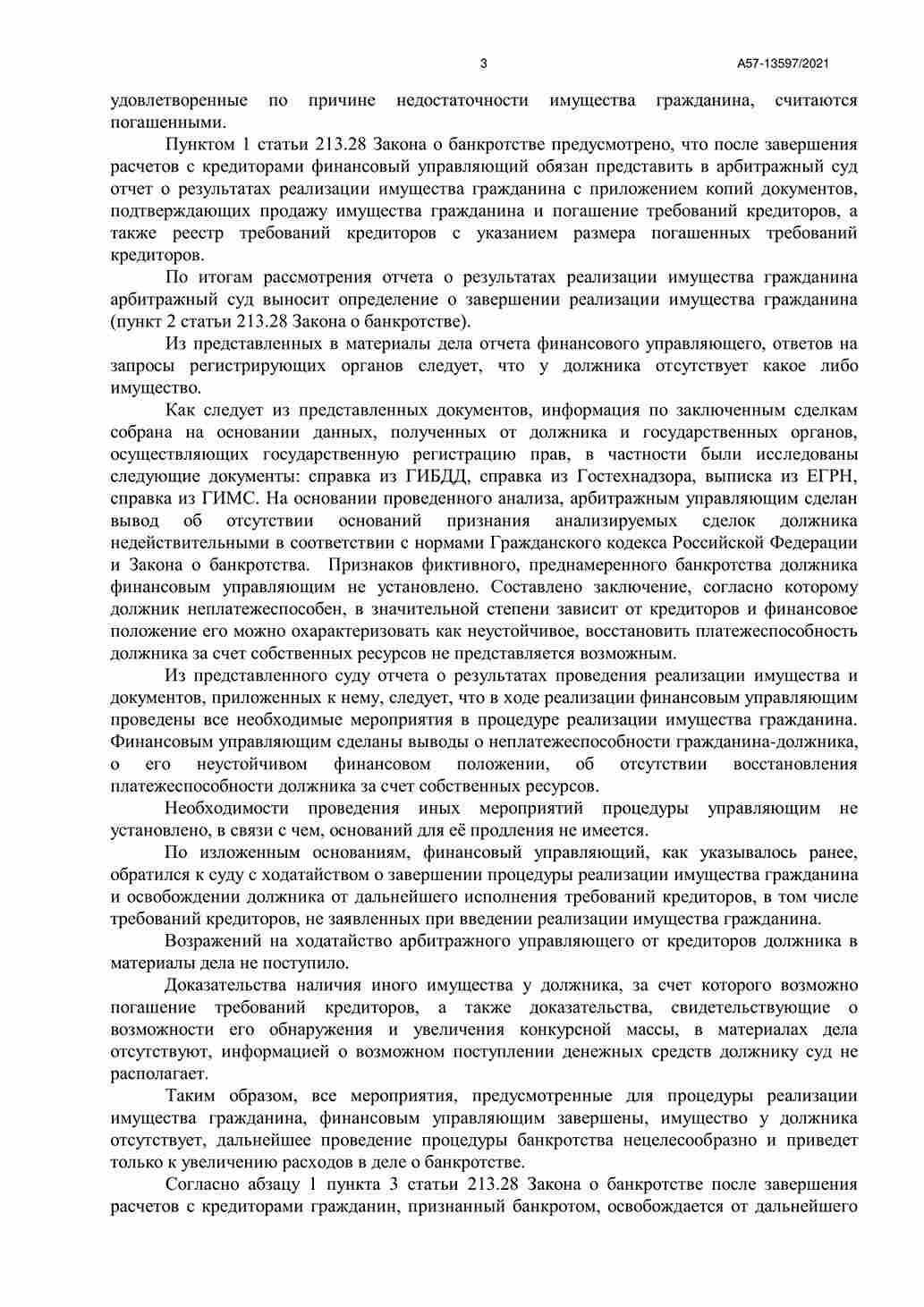 3

А57-13597/2021

удовлетворенные по причине недостаточности имущества гражданина, считаются погашенными.

Пунктом 1 статьи 213.28 Закона о банкротстве предусмотрено, что после завершения расчетов с кредиторами финансовый управляющий обязан представить в арбитражный суд отчет о результатах реализации имущества гражданина с приложением копий документов, подтверждающих продажу имущества гражданина и погашение требований кредиторов, а также реестр требований кредиторов с указанием размера погашенных требований кредиторов.

По итогам рассмотрения отчета о результатах реализации имущества гражданина арбитражный суд выносит определение о завершении реализации имущества гражданина (пункт 2 статьи 213.28 Закона о банкротстве).

Из представленных в материалы дела отчета финансового управляющего, ответов на запросы регистрирующих органов следует, что у должника отсутствует какое либо имущество.

Как следует из представленных документов, информация по заключенным сделкам собрана на основании данных, полученных от должника и государственных органов, осуществляющих государственную регистрацию прав, в частности были исследованы следующие документы: справка из ГИБДД, справка из Гостехнадзора, выписка из ЕГРН, справка из ГИМС. На основании проведенного анализа, арбитражным управляющим сделан вывод об отсутствии оснований признания анализируемых сделок должника недействительными в соответствии с нормами Гражданского кодекса Российской Федерации и Закона о банкротства. Признаков фиктивного, преднамеренного банкротства должника финансовым управляющим не установлено. Составлено заключение, согласно которому должник неплатежеспособен, в значительной степени зависит от кредиторов и финансовое положение его можно охарактеризовать как неустойчивое, восстановить платежеспособность должника за счет собственных ресурсов не представляется возможным.

Из представленного суду отчета о результатах проведения реализации имущества и документов, приложенных к нему, следует, что в ходе реализации финансовым управляющим проведены все необходимые мероприятия в процедуре реализации имущества гражданина. Финансовым управляющим сделаны выводы о неплатежеспособности гражданина-должника, о его неустойчивом финансовом положении, об отсутствии восстановления платежеспособности должника за счет собственных ресурсов.

Необходимости проведения иных мероприятий процедуры управляющим не установлено, в связи с чем, оснований для её продления не имеется.

По изложенным основаниям, финансовый управляющий, как указывалось ранее, обратился к суду с ходатайством о завершении процедуры реализации имущества гражданина и освобождении должника от дальнейшего исполнения требований кредиторов, в том числе требований кредиторов, не заявленных при введении реализации имущества гражданина.

Возражений на ходатайство арбитражного управляющего от кредиторов должника в материалы дела не поступило.

Доказательства наличия иного имущества у должника, за счет которого возможно погашение требований кредиторов, а также доказательства, свидетельствующие о возможности его обнаружения и увеличения конкурсной массы, в материалах дела отсутствуют, информацией о возможном поступлении денежных средств должнику суд не располагает.

Таким образом, все мероприятия, предусмотренные для процедуры реализации имущества гражданина, финансовым управляющим завершены, имущество у должника отсутствует, дальнейшее проведение процедуры банкротства нецелесообразно и приведет только к увеличению расходов в деле о банкротстве.

Согласно абзацу 1 пункта 3 статьи 213.28 Закона о банкротстве после завершения расчетов с кредиторами гражданин, признанный банкротом, освобождается от дальнейшего